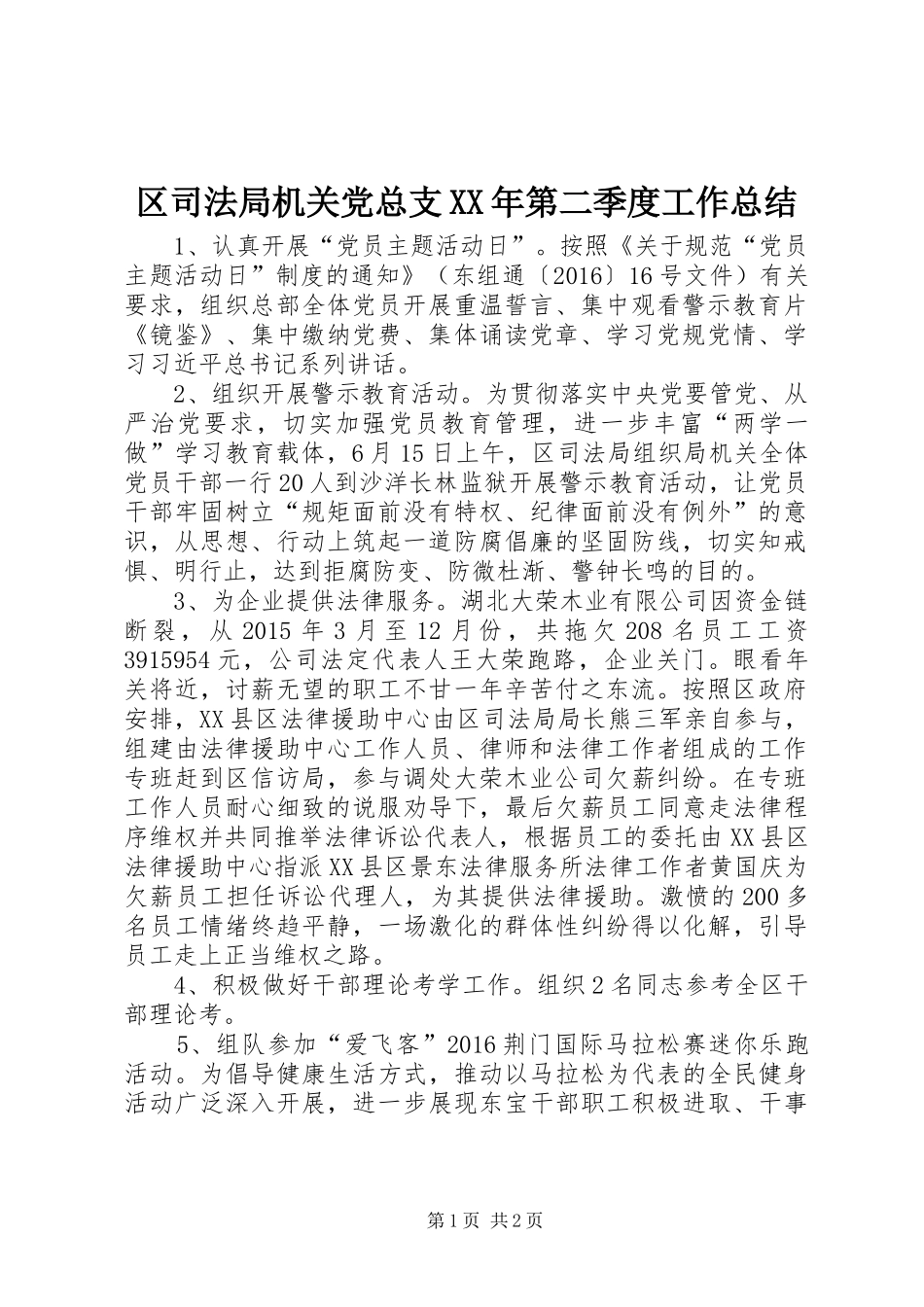 区司法局机关党总支XX年第二季度工作总结

1、认真开展“党员主题活动日”。按照《关于规范“党员主题活动日”制度的通知》（东组通〔2016〕16号文件）有关要求，组织总部全体党员开展重温誓言、集中观看警示教育片《镜鉴》、集中缴纳党费、集体诵读党章、学习党规党情、学习习近平总书记系列讲话。

2、组织开展警示教育活动。为贯彻落实中央党要管党、从严治党要求，切实加强党员教育管理，进一步丰富“两学一做”学习教育载体，6月15日上午，区司法局组织局机关全体党员干部一行20人到沙洋长林监狱开展警示教育活动，让党员干部牢固树立“规矩面前没有特权、纪律面前没有例外”的意识，从思想、行动上筑起一道防腐倡廉的坚固防线，切实知戒惧、明行止，达到拒腐防变、防微杜渐、警钟长鸣的目的。

3、为企业提供法律服务。湖北大荣木业有限公司因资金链断裂，从2015年3月至12月份，共拖欠208名员工工资3915954元，公司法定代表人王大荣跑路，企业关门。眼看年关将近，讨薪无望的职工不甘一年辛苦付之东流。按照区政府安排，XX县区法律援助中心由区司法局局长熊三军亲自参与，组建由法律援助中心工作人员、律师和法律工作者组成的工作专班赶到区信访局，参与调处大荣木业公司欠薪纠纷。在专班工作人员耐心细致的说服劝导下，最后欠薪员工同意走法律程序维权并共同推举法律诉讼代表人，根据员工的委托由XX县区法律援助中心指派XX县区景东法律服务所法律工作者黄国庆为欠薪员工担任诉讼代理人，为其提供法律援助。激愤的200多名员工情绪终趋平静，一场激化的群体性纠纷得以化解，引导员工走上正当维权之路。

4、积极做好干部理论考学工作。组织2名同志参考全区干部理论考。

5、组队参加“爱飞客”2016荆门国际马拉松赛迷你乐跑活动。为倡导健康生活方式，推动以马拉松为代表的全民健身活动广泛深入开展，进一步展现东宝干部职工积极进取、干事

第1页 共2页